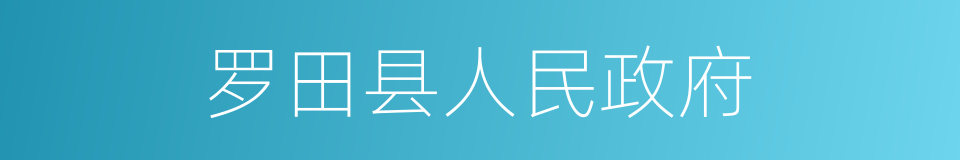 罗田县人民政府